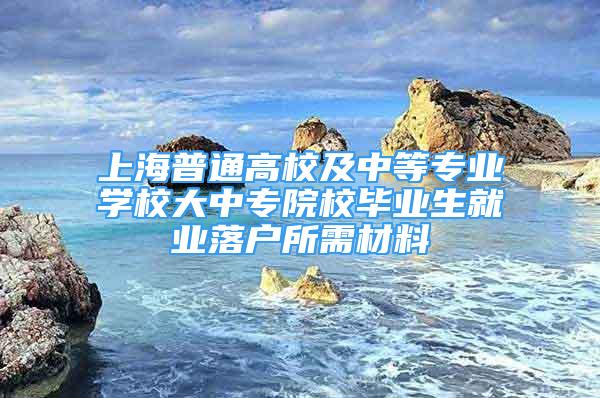 上海普通高校及中等专业学校大中专院校毕业生就业落户所需材料